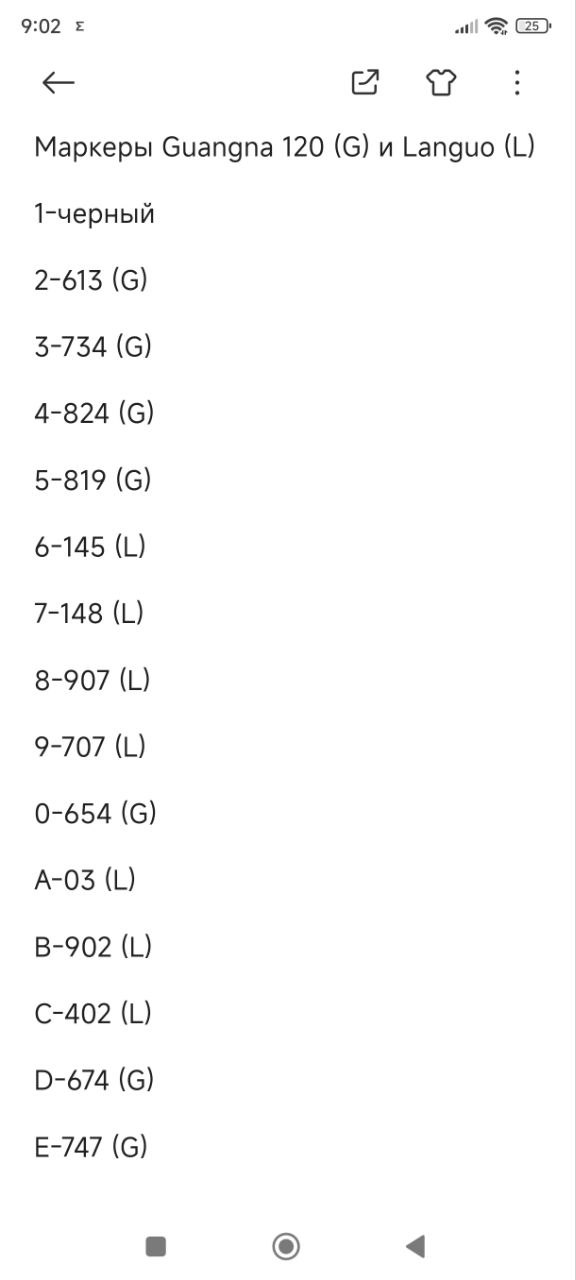 9:02 Σ

25

Маркеры Guangna 120 (G) и Languo (L)

1-черный

2-613 (G)

3-734 (G)

4-824 (G)

5-819 (G)

6-145 (L)

7-148 (L)

8-907 (L)

9-707 (L)

0-654 (G)

A-03 (L)

B-902 (L)

C-402 (L)

D-674 (G)

E-747 (G)